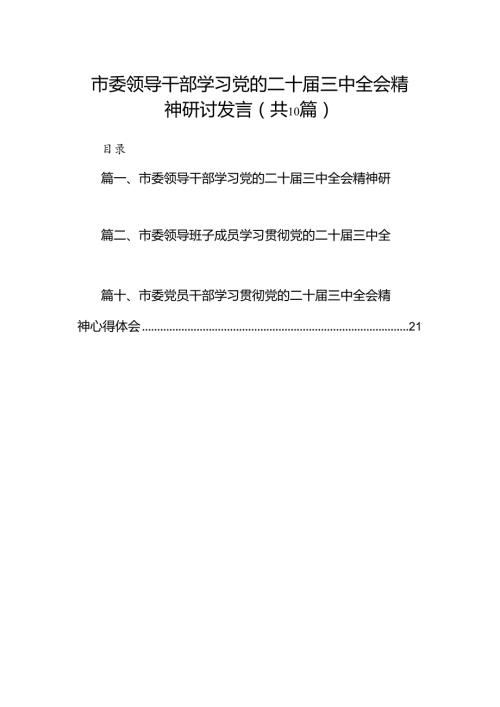 市委领导干部学习党的二十届三中全会精神研讨发言（共10篇）

目录

篇一、市委领导干部学习党的二十届三中全会精神研

篇二、市委领导班子成员学习贯彻党的二十届三中全

篇十、市委党员干部学习贯彻党的二十届三中全会精神心得体会........................................................................................21